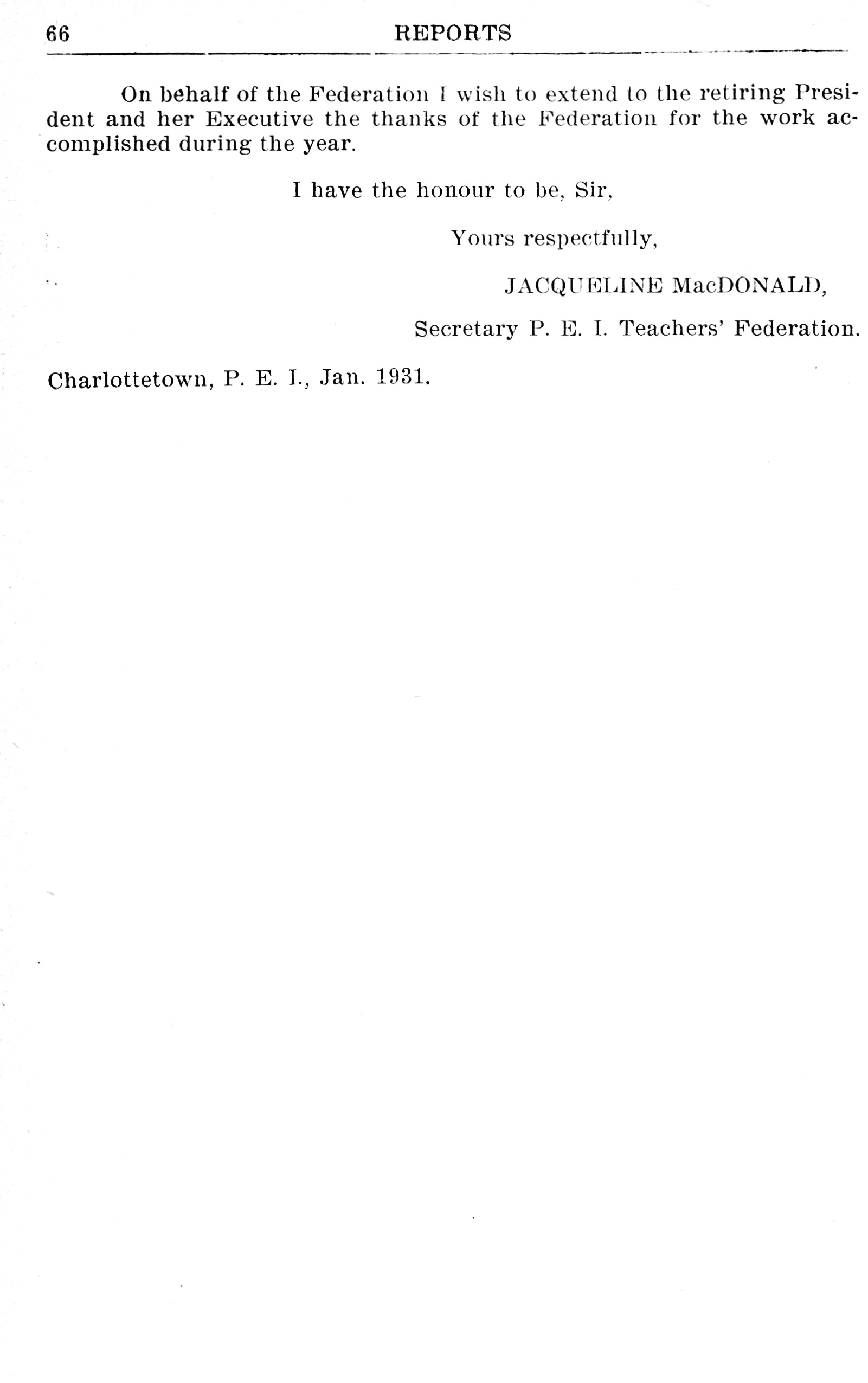 66 REPORTS

On behalf of the Federation I wish to extend to the retiring President and her Executive the thanks of the Federation for the work accomplished during the year.

I have the honour to be, Sir,

Yours respectfully,

JACQUELINE MacDONALD,

Secretary P. E. I. Teachers' Federation.

Charlottetown, P. E. I., Jan. 1931.